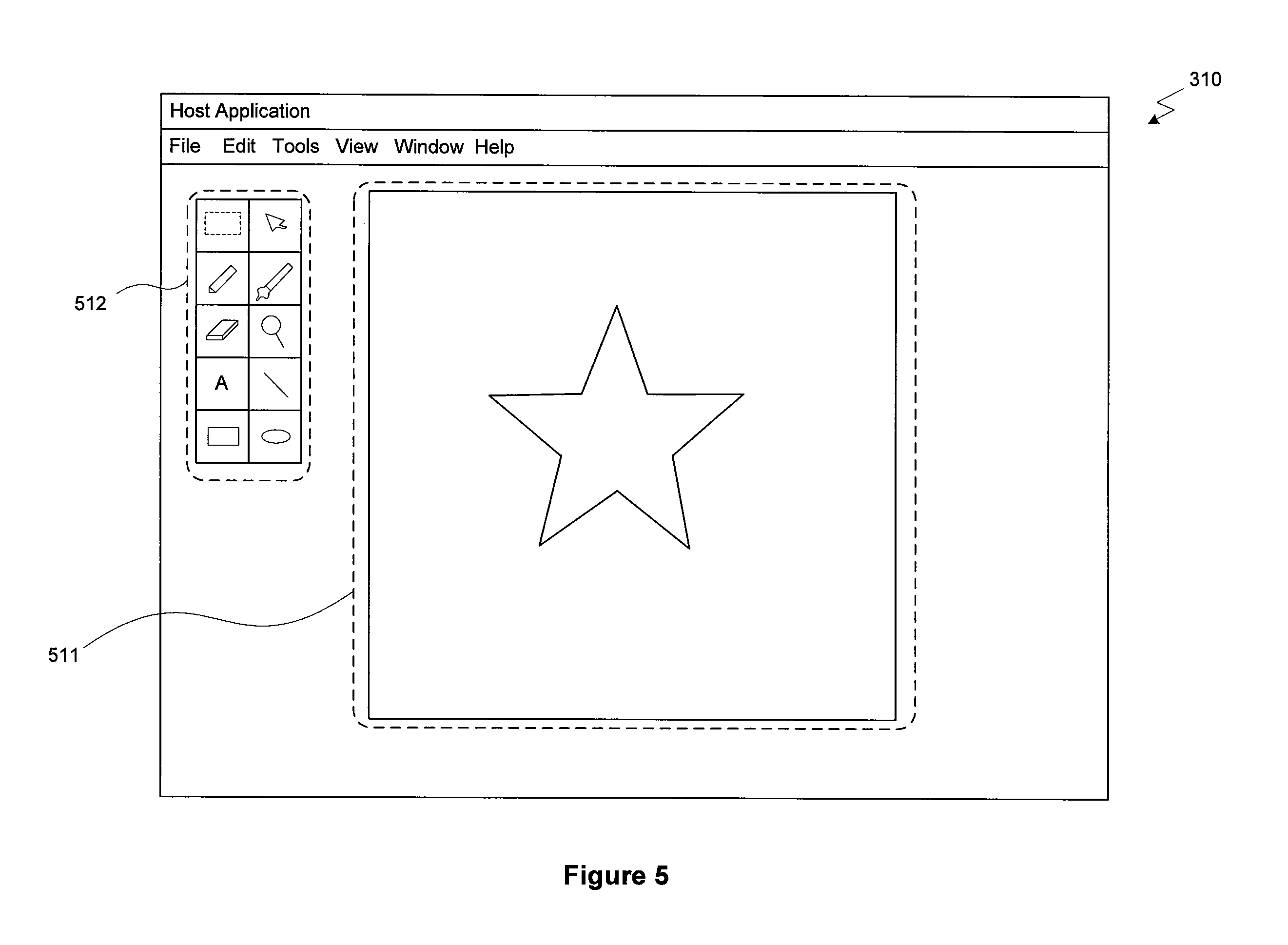 310

Host Application

File Edit Tools View Window Help

512

A

511

Figure 5